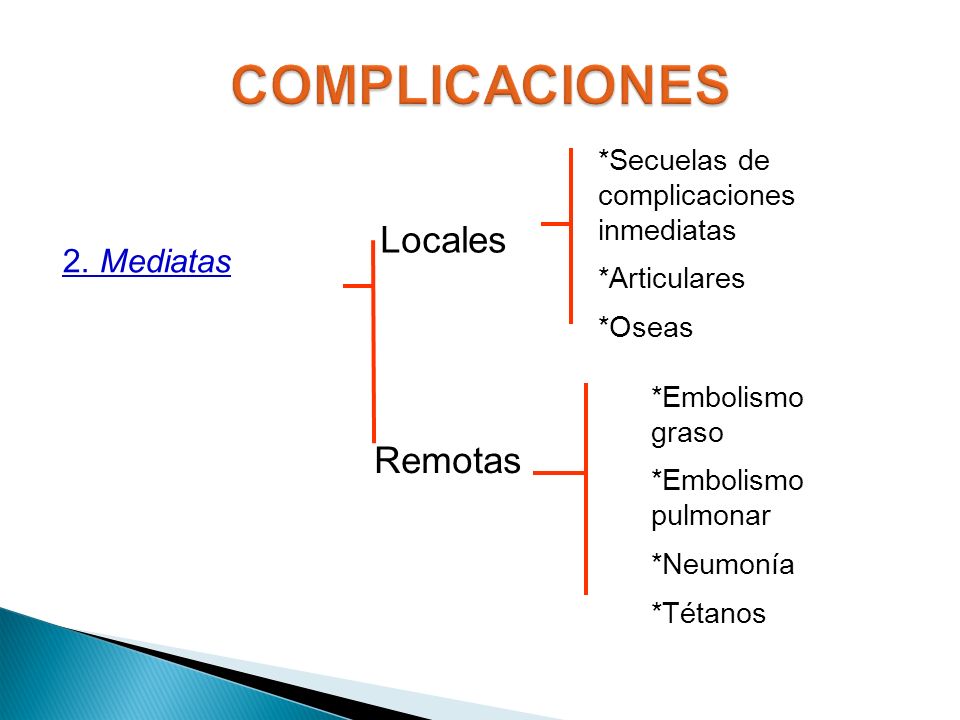 COMPLICACIONES

2. Mediatas

Locales

*Secuelas de complicaciones inmediatas

*Articulares

*Oseas

Remotas

*Embolismo graso

*Embolismo pulmonar

*Neumonía

*Tétanos